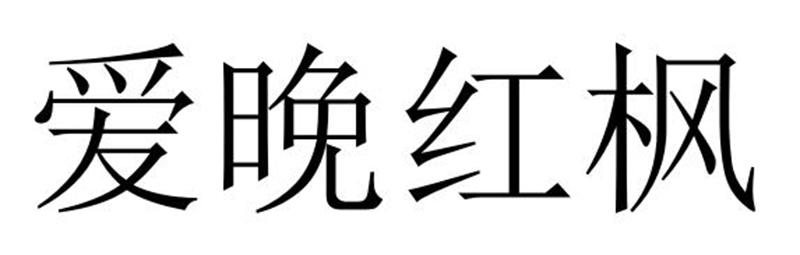 爱晚红枫